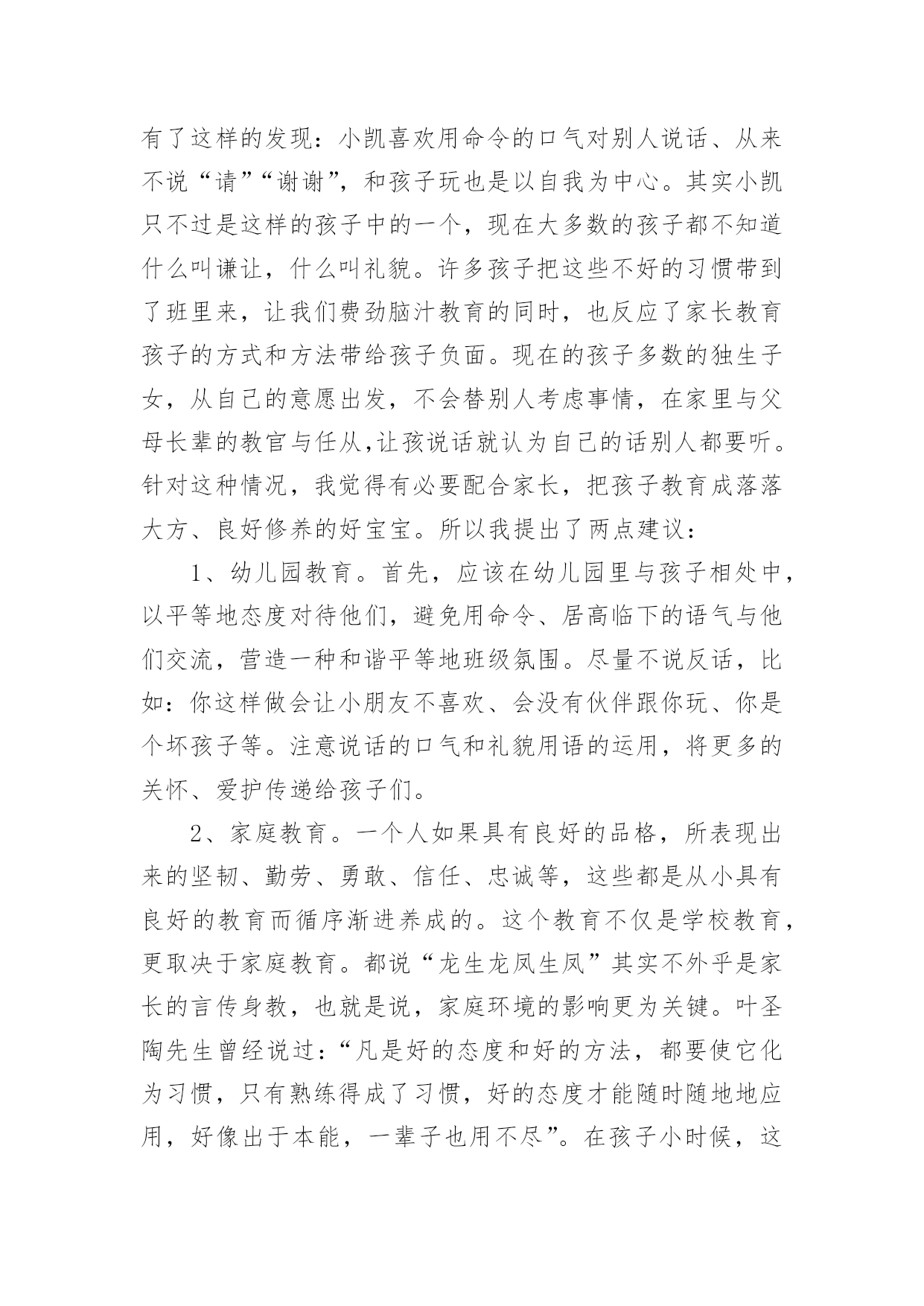 有了这样的发现：小凯喜欢用命令的口气对别人说话、从来不说“请”“谢谢”，和孩子玩也是以自我为中心。其实小凯只不过是这样的孩子中的一个，现在大多数的孩子都不知道什么叫谦让，什么叫礼貌。许多孩子把这些不好的习惯带到了班里来，让我们费劲脑汁教育的同时，也反应了家长教育孩子的方式和方法带给孩子负面。现在的孩子多数的独生子女，从自己的意愿出发，不会替别人考虑事情，在家里与父母长辈的教官与任从,让孩说话就认为自己的话别人都要听。针对这种情况，我觉得有必要配合家长，把孩子教育成落落大方、良好修养的好宝宝。所以我提出了两点建议：

1、幼儿园教育。首先，应该在幼儿园里与孩子相处中，以平等地态度对待他们，避免用命令、居高临下的语气与他们交流，营造一种和谐平等地班级氛围。尽量不说反话，比如：你这样做会让小朋友不喜欢、会没有伙伴跟你玩、你是个坏孩子等。注意说话的口气和礼貌用语的运用，将更多的关怀、爱护传递给孩子们。

2、家庭教育。一个人如果具有良好的品格，所表现出来的坚韧、勤劳、勇敢、信任、忠诚等，这些都是从小具有良好的教育而循序渐进养成的。这个教育不仅是学校教育，更取决于家庭教育。都说“龙生龙凤生凤”其实不外乎是家长的言传身教，也就是说，家庭环境的影响更为关键。叶圣陶先生曾经说过：“凡是好的态度和好的方法，都要使它化为习惯，只有熟练得成了习惯，好的态度才能随时随地地应用，好像出于本能，一辈子也用不尽”。在孩子小时候，这